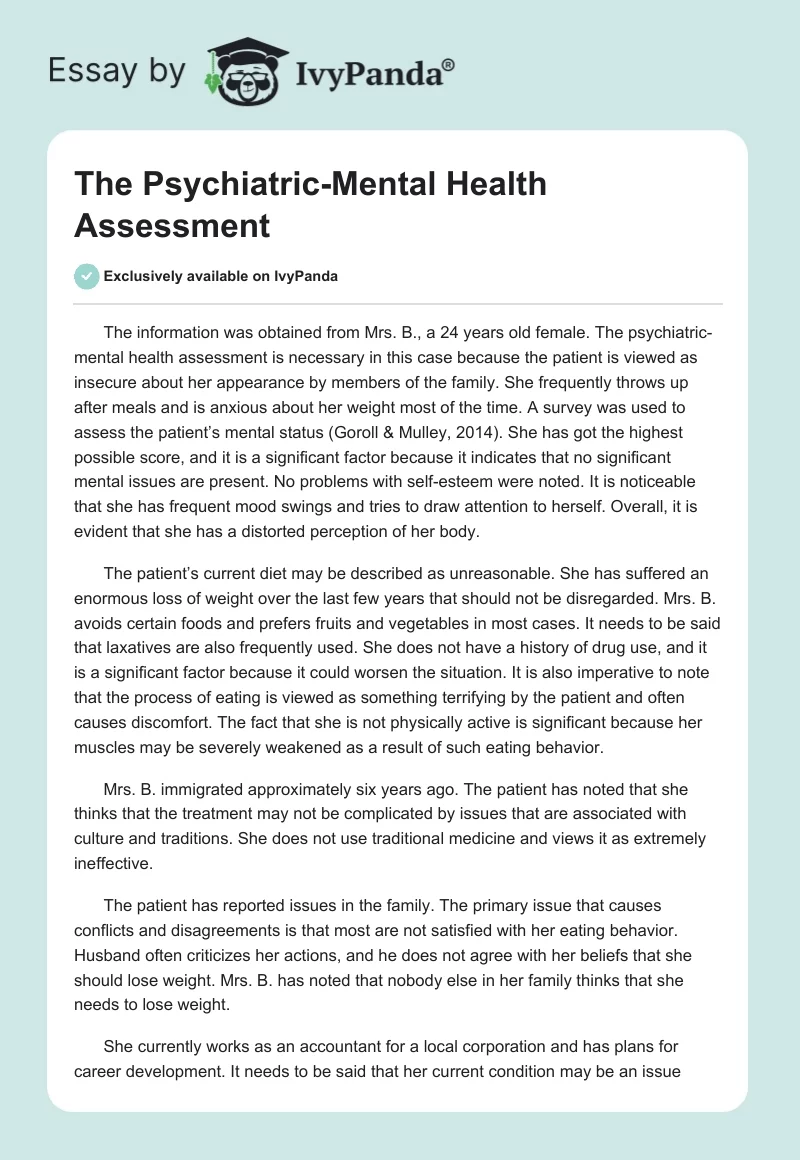 Essay by IvyPanda®

The Psychiatric-Mental Health Assessment

Exclusively available on IvyPanda

The information was obtained from Mrs. B., a 24 years old female. The psychiatric-mental health assessment is necessary in this case because the patient is viewed as insecure about her appearance by members of the family. She frequently throws up after meals and is anxious about her weight most of the time. A survey was used to assess the patient's mental status (Goroll & Mulley, 2014). She has got the highest possible score, and it is a significant factor because it indicates that no significant mental issues are present. No problems with self-esteem were noted. It is noticeable that she has frequent mood swings and tries to draw attention to herself. Overall, it is evident that she has a distorted perception of her body.

The patient's current diet may be described as unreasonable. She has suffered an enormous loss of weight over the last few years that should not be disregarded. Mrs. B. avoids certain foods and prefers fruits and vegetables in most cases. It needs to be said that laxatives are also frequently used. She does not have a history of drug use, and it is a significant factor because it could worsen the situation. It is also imperative to note that the process of eating is viewed as something terrifying by the patient and often causes discomfort. The fact that she is not physically active is significant because her muscles may be severely weakened as a result of such eating behavior.

Mrs. B. immigrated approximately six years ago. The patient has noted that she thinks that the treatment may not be complicated by issues that are associated with culture and traditions. She does not use traditional medicine and views it as extremely ineffective.

The patient has reported issues in the family. The primary issue that causes conflicts and disagreements is that most are not satisfied with her eating behavior. Husband often criticizes her actions, and he does not agree with her beliefs that she should lose weight. Mrs. B. has noted that nobody else in her family thinks that she needs to lose weight.

She currently works as an accountant for a local corporation and has plans for career development. It needs to be said that her current condition may be an issue